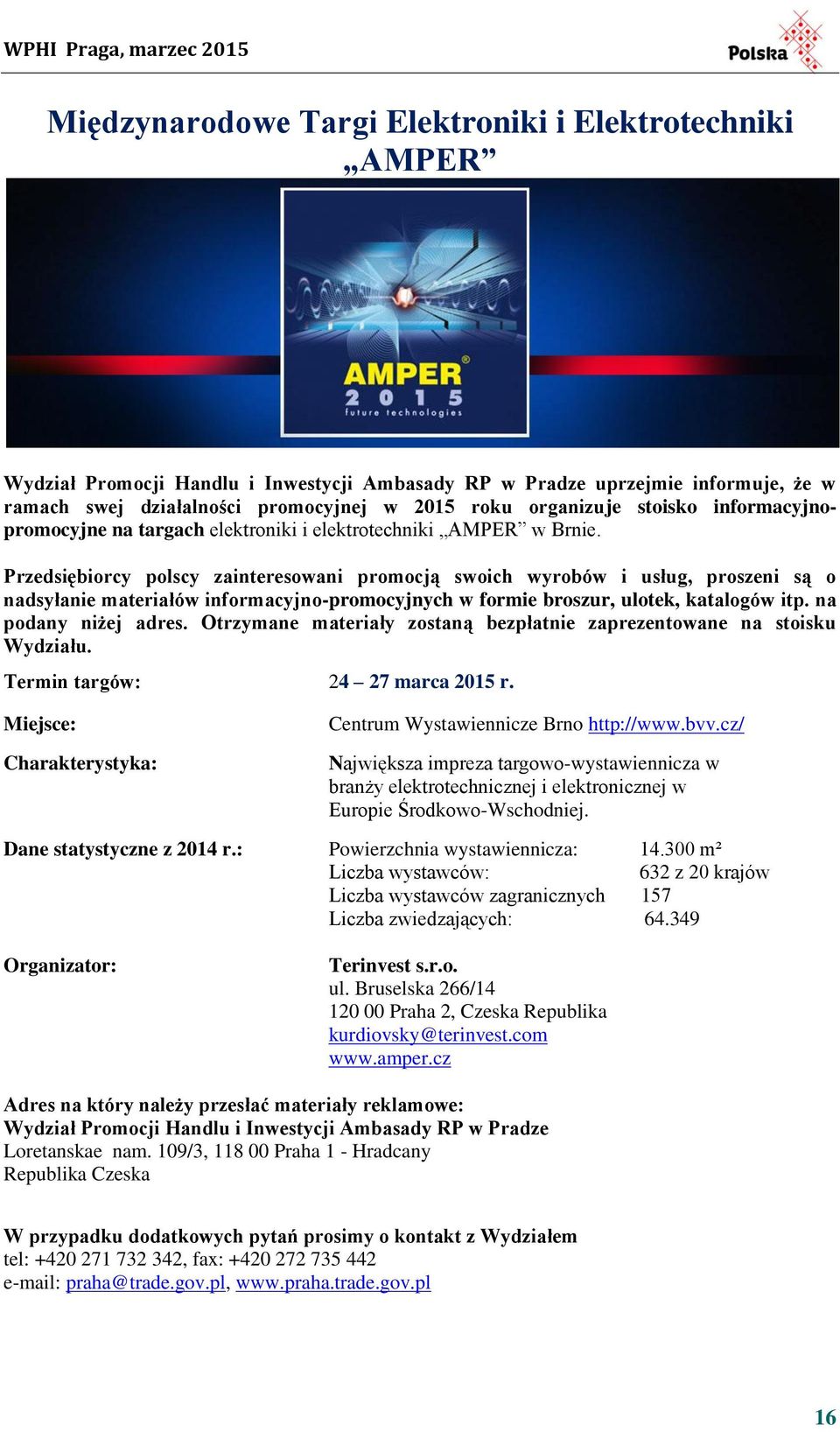 WPHI Praga, marzec 2015

Polska

Międzynarodowe Targi Elektroniki i Elektrotechniki „AMPER”

AMPER®
2015
future technologies

Wydział Promocji Handlu i Inwestycji Ambasady RP w Pradze uprzejmie informuje, że w ramach swej działalności promocyjnej w 2015 roku organizuje stoisko informacyjno-promocyjne na targach elektroniki i elektrotechniki „AMPER” w Brnie.

Przedsiębiorcy polscy zainteresowani promocją swoich wyrobów i usług, proszeni są o nadsyłanie materiałów informacyjno-promocyjnych w formie broszur, ulotek, katalogów itp. na podany niżej adres. Otrzymane materiały zostaną bezpłatnie zaprezentowane na stoisku Wydziału.

Termin targów: 24 – 27 marca 2015 r.

Miejsce: Centrum Wystawiennicze Brno http://www.bvv.cz/

Charakterystyka: Największa impreza targowo-wystawiennicza w branży elektrotechnicznej i elektronicznej w Europie Środkowo-Wschodniej.

Dane statystyczne z 2014 r.: Powierzchnia wystawiennicza: 14.300 m²
Liczba wystawców: 632 z 20 krajów
Liczba wystawców zagranicznych 157
Liczba zwiedzających: 64.349

Organizator: Terinvest s.r.o.
ul. Bruselska 266/14
120 00 Praha 2, Czeska Republika
kurdiovsky@terinvest.com
www.amper.cz

Adres na który należy przesłać materiały reklamowe:
Wydział Promocji Handlu i Inwestycji Ambasady RP w Pradze
Loretanskae nam. 109/3, 118 00 Praha 1 - Hradcany
Republika Czeska

W przypadku dodatkowych pytań prosimy o kontakt z Wydziałem
tel: +420 271 732 342, fax: +420 272 735 442
e-mail: praha@trade.gov.pl, www.praha.trade.gov.pl

16